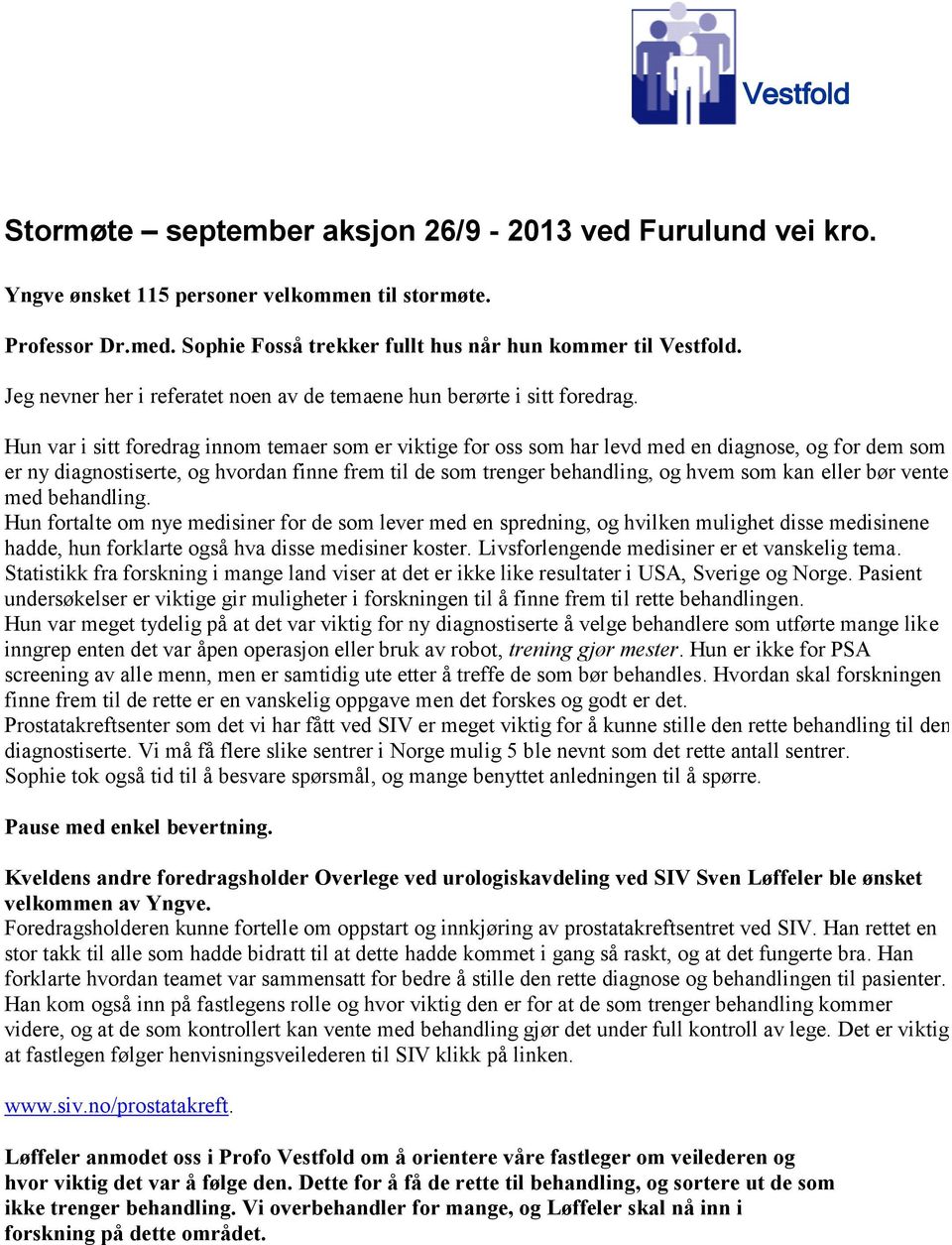 Vestfold

Stormøte – september aksjon 26/9 - 2013 ved Furulund vei kro.

Yngve ønsket 115 personer velkommen til stormøte.

Professor Dr.med. Sophie Fosså trekker fullt hus når hun kommer til Vestfold.

Jeg nevner her i referatet noen av de temaene hun berørte i sitt foredrag.

Hun var i sitt foredrag innom temaer som er viktige for oss som har levd med en diagnose, og for dem som er ny diagnostiserte, og hvordan finne frem til de som trenger behandling, og hvem som kan eller bør vente med behandling.
Hun fortalte om nye medisiner for de som lever med en spredning, og hvilken mulighet disse medisinene hadde, hun forklarte også hva disse medisiner koster. Livsforlengende medisiner er et vanskelig tema. Statistikk fra forskning i mange land viser at det er ikke like resultater i USA, Sverige og Norge. Pasient undersøkelser er viktige gir muligheter i forskningen til å finne frem til rette behandlingen.
Hun var meget tydelig på at det var viktig for ny diagnostiserte å velge behandlere som utførte mange like inngrep enten det var åpen operasjon eller bruk av robot, trening gjør mester. Hun er ikke for PSA screening av alle menn, men er samtidig ute etter å treffe de som bør behandles. Hvordan skal forskningen finne frem til de rette er en vanskelig oppgave men det forskes og godt er det.
Prostatakreftsenter som det vi har fått ved SIV er meget viktig for å kunne stille den rette behandling til den diagnostiserte. Vi må få flere slike sentrer i Norge mulig 5 ble nevnt som det rette antall sentrer.
Sophie tok også tid til å besvare spørsmål, og mange benyttet anledningen til å spørre.

Pause med enkel bevertning.

Kveldens andre foredragsholder Overlege ved urologiskavdeling ved SIV Sven Løffeler ble ønsket velkommen av Yngve.
Foredragsholderen kunne fortelle om oppstart og innkjøring av prostatakreftsentret ved SIV. Han rettet en stor takk til alle som hadde bidratt til at dette hadde kommet i gang så raskt, og at det fungerte bra. Han forklarte hvordan teamet var sammensatt for bedre å stille den rette diagnose og behandlingen til pasienter. Han kom også inn på fastlegens rolle og hvor viktig den er for at de som trenger behandling kommer videre, og at de som kontrollert kan vente med behandling gjør det under full kontroll av lege. Det er viktig at fastlegen følger henvisningsveilederen til SIV klikk på linken.

www.siv.no/prostatakreft.

Løffeler anmodet oss i Profo Vestfold om å orientere våre fastleger om veilederen og hvor viktig det var å følge den. Dette for å få de rette til behandling, og sortere ut de som ikke trenger behandling. Vi overbehandler for mange, og Løffeler skal nå inn i forskning på dette området.